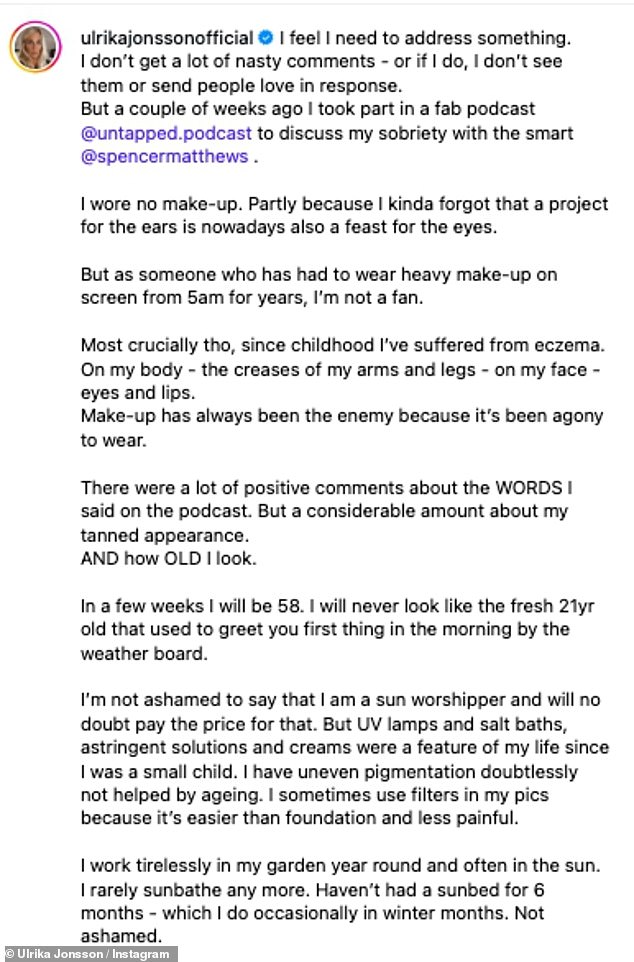 ulrikajonssonofficial I feel I need to address something.
I don't get a lot of nasty comments - or if I do, I don't see them or send people love in response.
But a couple of weeks ago I took part in a fab podcast @untapped.podcast to discuss my sobriety with the smart @spencermatthews .

I wore no make-up. Partly because I kinda forgot that a project for the ears is nowadays also a feast for the eyes.

But as someone who has had to wear heavy make-up on screen from 5am for years, I'm not a fan.

Most crucially tho, since childhood I've suffered from eczema. On my body - the creases of my arms and legs - on my face - eyes and lips.
Make-up has always been the enemy because it's been agony to wear.

There were a lot of positive comments about the WORDS I said on the podcast. But a considerable amount about my tanned appearance.
AND how OLD I look.

In a few weeks I will be 58. I will never look like the fresh 21yr old that used to greet you first thing in the morning by the weather board.

I'm not ashamed to say that I am a sun worshipper and will no doubt pay the price for that. But UV lamps and salt baths, astringent solutions and creams were a feature of my life since I was a small child. I have uneven pigmentation doubtlessly not helped by ageing. I sometimes use filters in my pics because it's easier than foundation and less painful.

I work tirelessly in my garden year round and often in the sun. I rarely sunbathe any more. Haven't had a sunbed for 6 months - which I do occasionally in winter months. Not ashamed.

© Ulrika Jonsson / Instagram